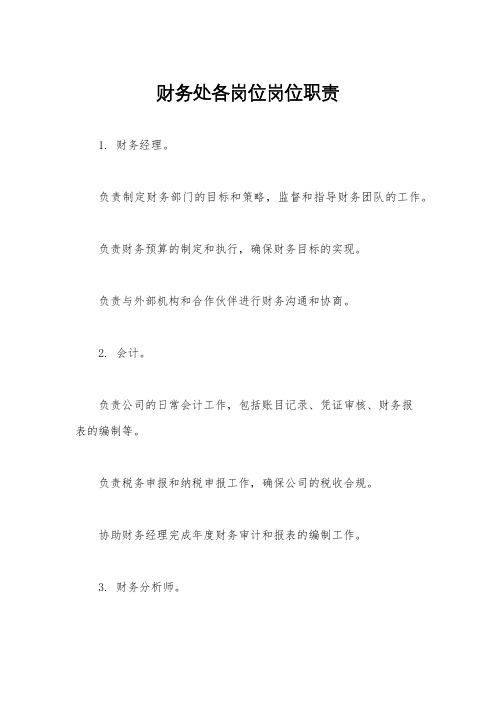 财务处各岗位岗位职责

1. 财务经理。

负责制定财务部门的目标和策略，监督和指导财务团队的工作。

负责财务预算的制定和执行，确保财务目标的实现。

负责与外部机构和合作伙伴进行财务沟通和协商。

2. 会计。

负责公司的日常会计工作，包括账目记录、凭证审核、财务报表的编制等。

负责税务申报和纳税申报工作，确保公司的税收合规。

协助财务经理完成年度财务审计和报表的编制工作。

3. 财务分析师。